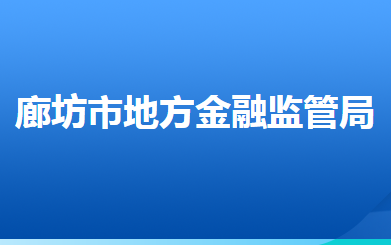 廊坊市地方金融监管局